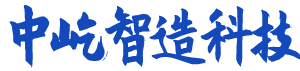 中屹智造科技